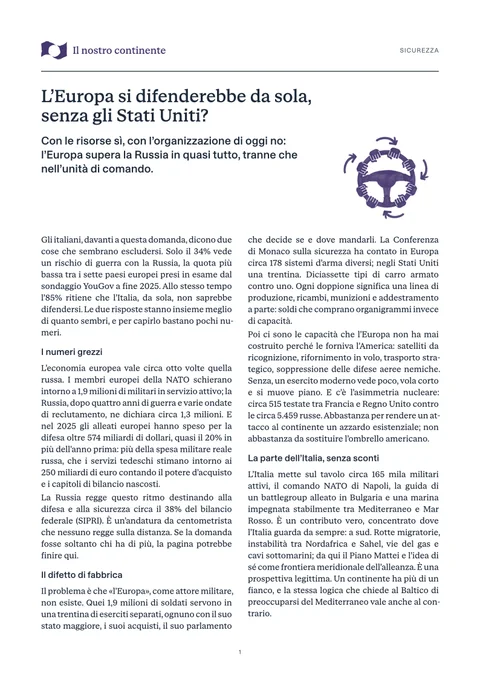 Il nostro continente

SICUREZZA

L'Europa si difenderebbe da sola, senza gli Stati Uniti?

Con le risorse sì, con l'organizzazione di oggi no: l'Europa supera la Russia in quasi tutto, tranne che nell'unità di comando.

Gli italiani, davanti a questa domanda, dicono due cose che sembrano escludersi. Solo il 34% vede un rischio di guerra con la Russia, la quota più bassa tra i sette paesi europei presi in esame dal sondaggio YouGov a fine 2025. Allo stesso tempo l'85% ritiene che l'Italia, da sola, non saprebbe difendersi. Le due risposte stanno insieme meglio di quanto sembri, e per capirlo bastano pochi numeri.

I numeri grezzi

L'economia europea vale circa otto volte quella russa. I membri europei della NATO schierano intorno a 1,9 milioni di militari in servizio attivo; la Russia, dopo quattro anni di guerra e varie ondate di reclutamento, ne dichiara circa 1,3 milioni. E nel 2025 gli alleati europei hanno speso per la difesa oltre 574 miliardi di dollari, quasi il 20% in più dell'anno prima: più della spesa militare reale russa, che i servizi tedeschi stimano intorno ai 250 miliardi di euro contando il potere d'acquisto e i capitoli di bilancio nascosti.

La Russia regge questo ritmo destinando alla difesa e alla sicurezza circa il 38% del bilancio federale (SIPRI). È un'andatura da centometrista che nessuno regge sulla distanza. Se la domanda fosse soltanto chi ha di più, la pagina potrebbe finire qui.

Il difetto di fabbrica

Il problema è che «l'Europa», come attore militare, non esiste. Quei 1,9 milioni di soldati servono in una trentina di eserciti separati, ognuno con il suo stato maggiore, i suoi acquisti, il suo parlamento che decide se e dove mandarli. La Conferenza di Monaco sulla sicurezza ha contato in Europa circa 178 sistemi d'arma diversi; negli Stati Uniti una trentina. Diciassette tipi di carro armato contro uno. Ogni doppione significa una linea di produzione, ricambi, munizioni e addestramento a parte: soldi che comprano organigrammi invece di capacità.

Poi ci sono le capacità che l'Europa non ha mai costruito perché le forniva l'America: satelliti da ricognizione, rifornimento in volo, trasporto strategico, soppressione delle difese aeree nemiche. Senza, un esercito moderno vede poco, vola corto e si muove piano. E c'è l'asimmetria nucleare: circa 515 testate tra Francia e Regno Unito contro le circa 5.459 russe. Abbastanza per rendere un attacco al continente un azzardo esistenziale; non abbastanza da sostituire l'ombrello americano.

La parte dell'Italia, senza sconti

L'Italia mette sul tavolo circa 165 mila militari attivi, il comando NATO di Napoli, la guida di un battlegroup alleato in Bulgaria e una marina impegnata stabilmente tra Mediterraneo e Mar Rosso. È un contributo vero, concentrato dove l'Italia guarda da sempre: a sud. Rotte migratorie, instabilità tra Nordafrica e Sahel, vie del gas e cavi sottomarini; da qui il Piano Mattei e l'idea di sé come frontiera meridionale dell'alleanza. È una prospettiva legittima. Un continente ha più di un fianco, e la stessa logica che chiede al Baltico di preoccuparsi del Mediterraneo vale anche al contrario.

1